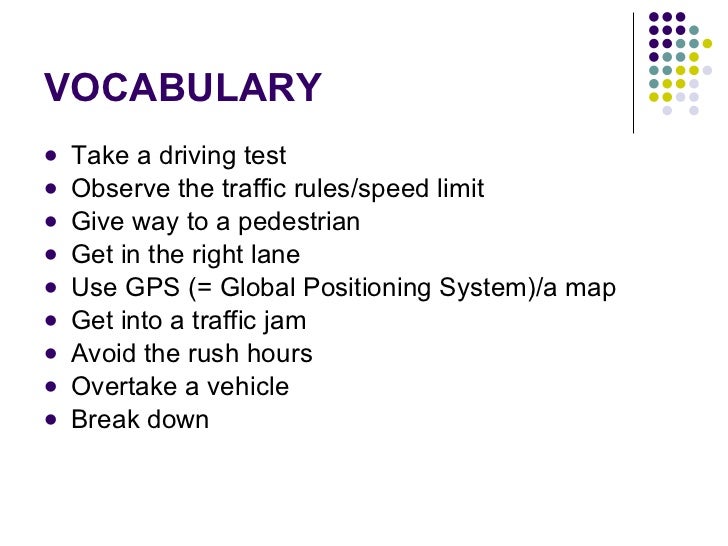 VOCABULARY

- Take a driving test
- Observe the traffic rules/speed limit
- Give way to a pedestrian
- Get in the right lane
- Use GPS (= Global Positioning System)/a map
- Get into a traffic jam
- Avoid the rush hours
- Overtake a vehicle
- Break down